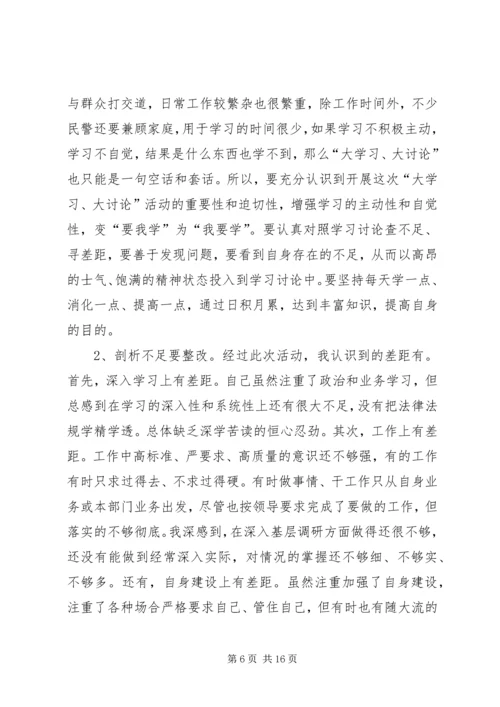 与群众打交道，日常工作较繁杂也很繁重，除工作时间外，不少民警还要兼顾家庭，用于学习的时间很少，如果学习不积极主动，学习不自觉，结果是什么东西也学不到，那么“大学习、大讨论”也只能是一句空话和套话。所以，要充分认识到开展这次“大学习、大讨论”活动的重要性和迫切性，增强学习的主动性和自觉性，变“要我学”为“我要学”。要认真对照学习讨论查不足、寻差距，要善于发现问题，要看到自身存在的不足，从而以高昂的士气、饱满的精神状态投入到学习讨论中。要坚持每天学一点、消化一点、提高一点，通过日积月累，达到丰富知识，提高自身的目的。

2、剖析不足要整改。经过此次活动，我认识到的差距有。首先，深入学习上有差距。自己虽然注重了政治和业务学习，但总感到在学习的深入性和系统性上还有很大不足，没有把法律法规学精学透。总体缺乏深学苦读的恒心忍劲。其次，工作上有差距。工作中高标准、严要求、高质量的意识还不够强，有的工作有时只求过得去、不求过得硬。有时做事情、干工作只从自身业务或本部门业务出发，尽管也按领导要求完成了要做的工作，但落实的不够彻底。我深感到，在深入基层调研方面做得还很不够，还没有能做到经常深入实际，对情况的掌握还不够细、不够实、不够多。还有，自身建设上有差距。虽然注重加强了自身建设，注重了各种场合严格要求自己、管住自己，但有时也有随大流的

第 6 页 共 16 页